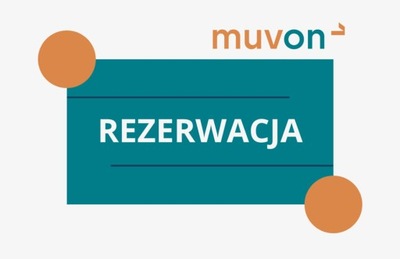 muvon

REZERWACJA